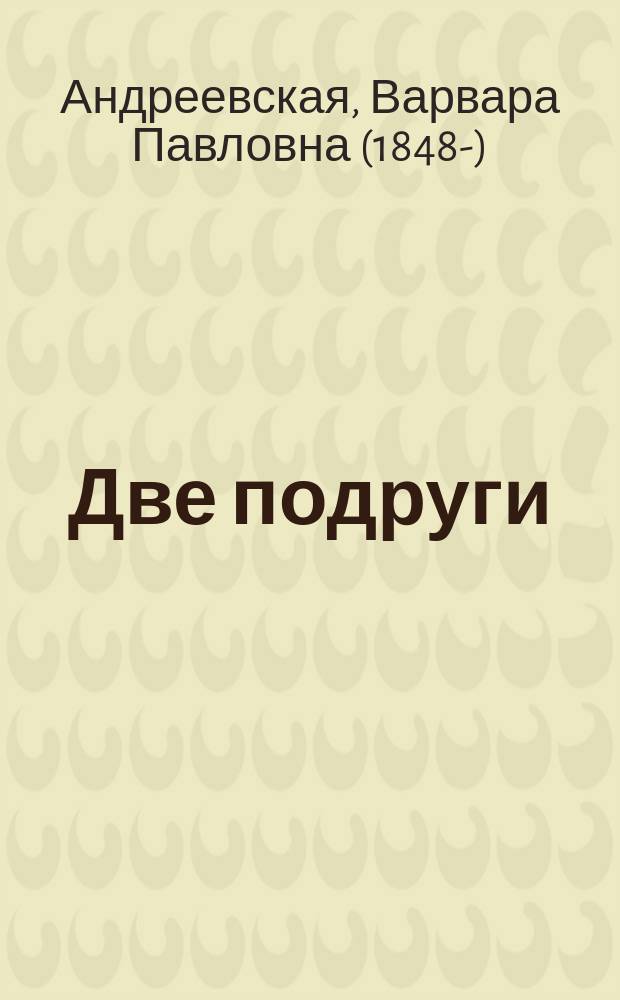 Андреевская, Варвара Павловна (1848-)

Две подруги